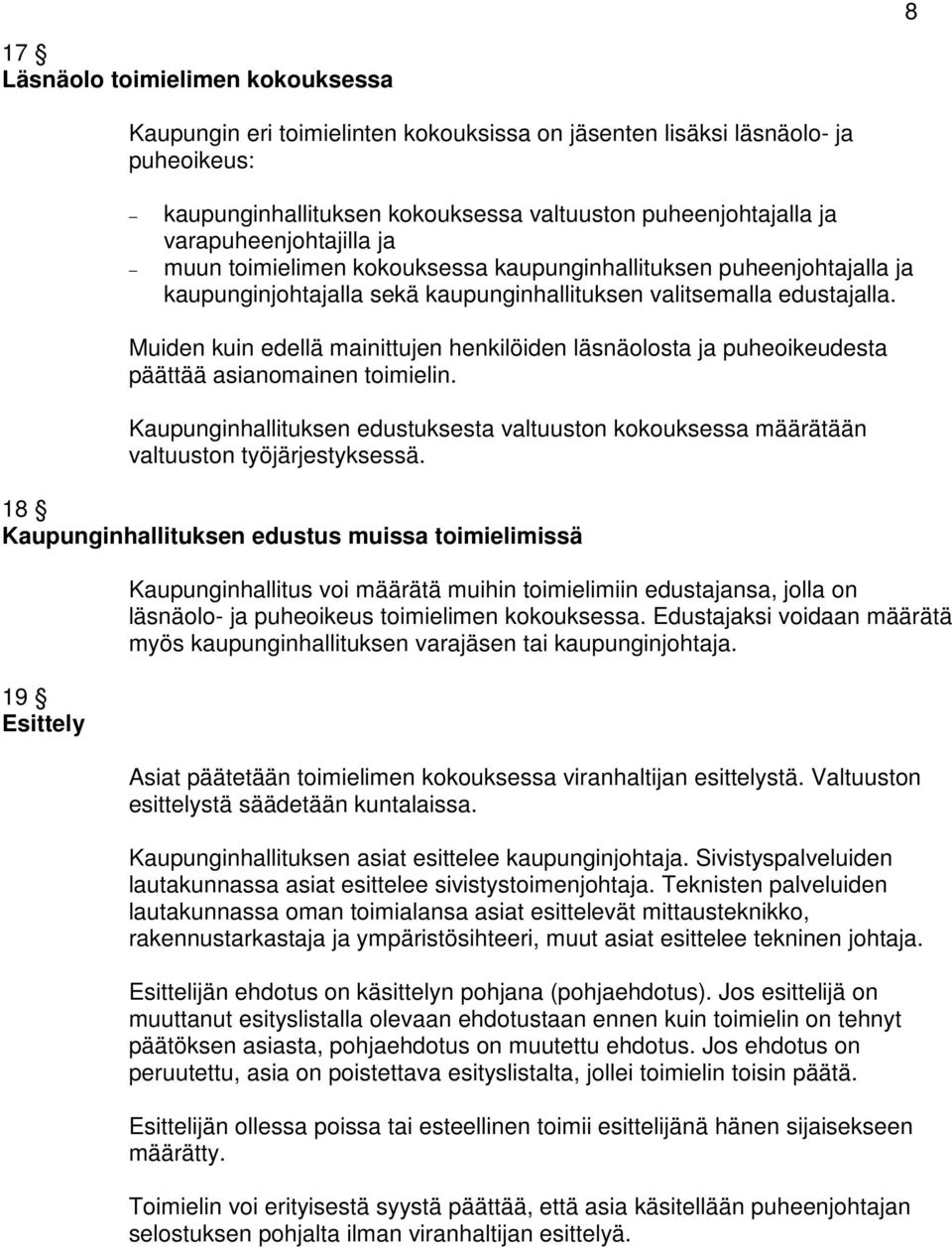 8

17 §
Läsnäolo toimielimen kokouksessa

Kaupungin eri toimielinten kokouksissa on jäsenten lisäksi läsnäolo- ja puheoikeus:

– kaupunginhallituksen kokouksessa valtuuston puheenjohtajalla ja varapuheenjohtajilla ja
– muun toimielimen kokouksessa kaupunginhallituksen puheenjohtajalla ja kaupunginjohtajalla sekä kaupunginhallituksen valitsemalla edustajalla.

Muiden kuin edellä mainittujen henkilöiden läsnäolosta ja puheoikeudesta päättää asianomainen toimielin.

Kaupunginhallituksen edustuksesta valtuuston kokouksessa määrätään valtuuston työjärjestyksessä.

18 §
Kaupunginhallituksen edustus muissa toimielimissä

Kaupunginhallitus voi määrätä muihin toimielimiin edustajansa, jolla on läsnäolo- ja puheoikeus toimielimen kokouksessa. Edustajaksi voidaan määrätä myös kaupunginhallituksen varajäsen tai kaupunginjohtaja.

19 §
Esittely

Asiat päätetään toimielimen kokouksessa viranhaltijan esittelystä. Valtuuston esittelystä säädetään kuntalaissa.

Kaupunginhallituksen asiat esittelee kaupunginjohtaja. Sivistyspalveluiden lautakunnassa asiat esittelee sivistystoimenjohtaja. Teknisten palveluiden lautakunnassa oman toimialansa asiat esittelevät mittausteknikko, rakennustarkastaja ja ympäristösihteeri, muut asiat esittelee tekninen johtaja.

Esittelijän ehdotus on käsittelyn pohjana (pohjaehdotus). Jos esittelijä on muuttanut esityslistalla olevaan ehdotustaan ennen kuin toimielin on tehnyt päätöksen asiasta, pohjaehdotus on muutettu ehdotus. Jos ehdotus on peruutettu, asia on poistettava esityslistalta, jollei toimielin toisin päätä.

Esittelijän ollessa poissa tai esteellinen toimii esittelijänä hänen sijaisekseen määrätty.

Toimielin voi erityisestä syystä päättää, että asia käsitellään puheenjohtajan selostuksen pohjalta ilman viranhaltijan esittelyä.